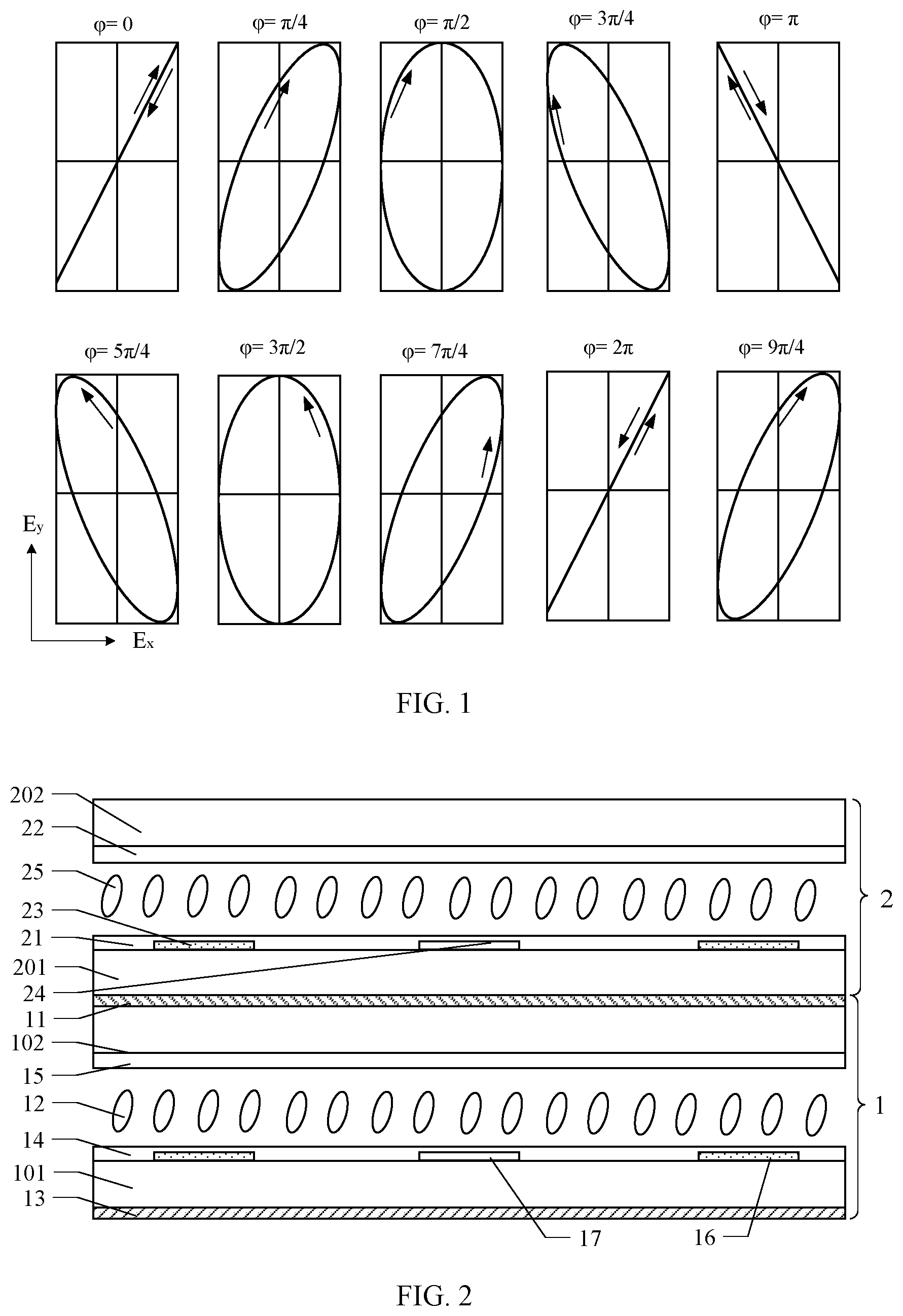 φ= 0
φ= π/4
φ= π/2
φ= 3π/4
φ= π

φ= 5π/4
φ= 3π/2
φ= 7π/4
φ= 2π
φ= 9π/4

$E_y$
$E_x$

FIG. 1

202
22
25
23
21
201
24
11
102
15
12
14
101
13
2
1
17
16

FIG. 2